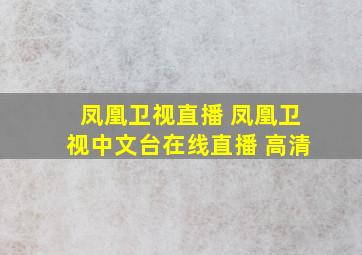 凤凰卫视直播 凤凰卫视中文台在线直播 高清